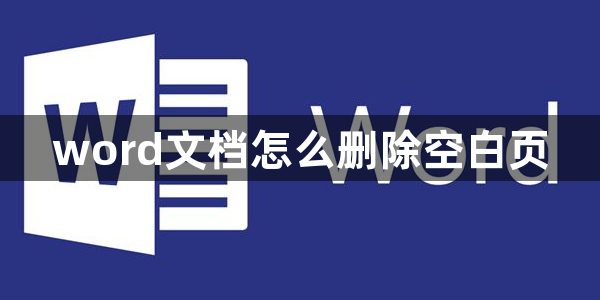 W
Word
word文档怎么删除空白页